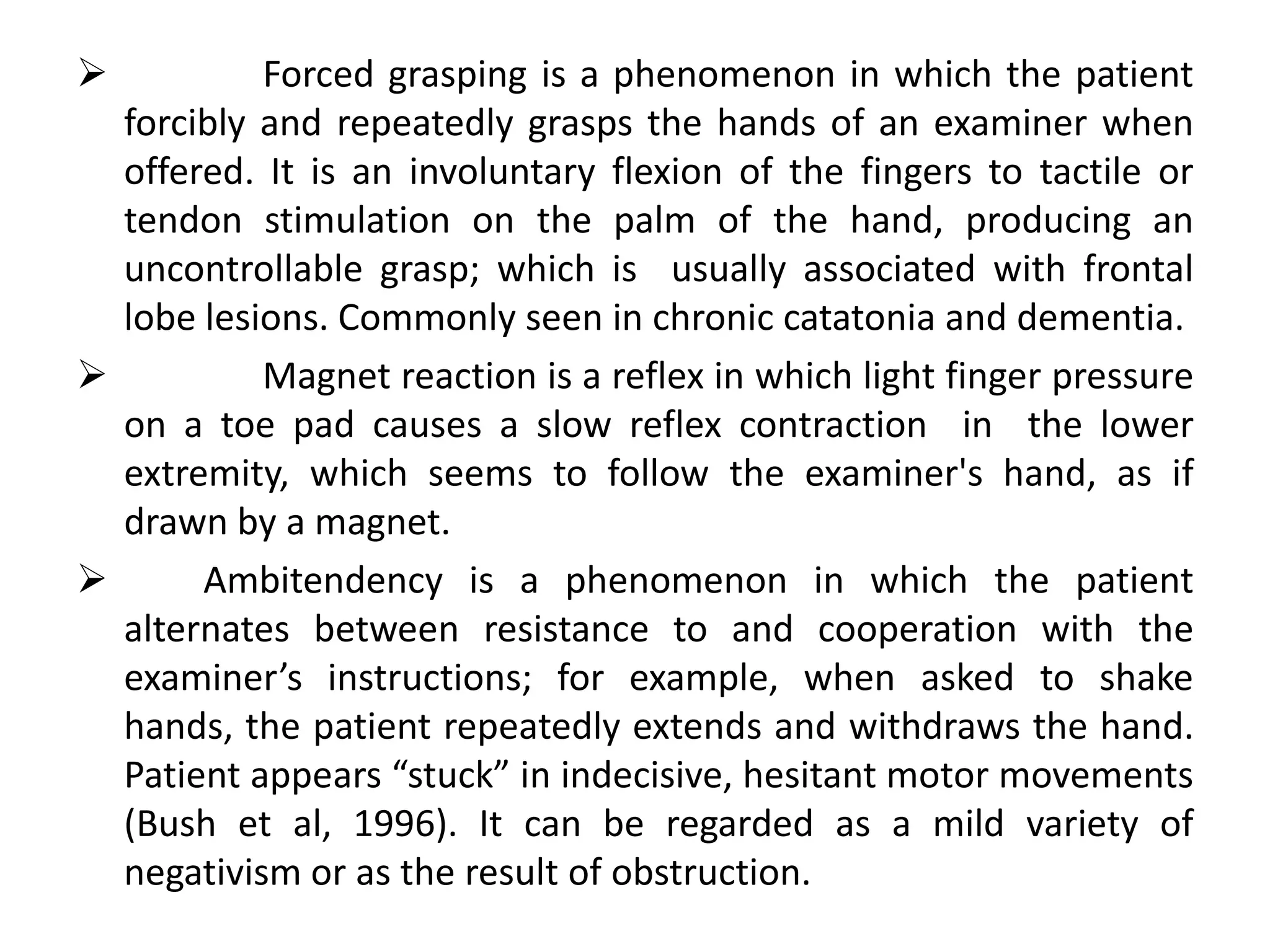 ➢ Forced grasping is a phenomenon in which the patient forcibly and repeatedly grasps the hands of an examiner when offered. It is an involuntary flexion of the fingers to tactile or tendon stimulation on the palm of the hand, producing an uncontrollable grasp; which is usually associated with frontal lobe lesions. Commonly seen in chronic catatonia and dementia.

➢ Magnet reaction is a reflex in which light finger pressure on a toe pad causes a slow reflex contraction in the lower extremity, which seems to follow the examiner's hand, as if drawn by a magnet.

➢ Ambitendency is a phenomenon in which the patient alternates between resistance to and cooperation with the examiner’s instructions; for example, when asked to shake hands, the patient repeatedly extends and withdraws the hand. Patient appears “stuck” in indecisive, hesitant motor movements (Bush et al, 1996). It can be regarded as a mild variety of negativism or as the result of obstruction.